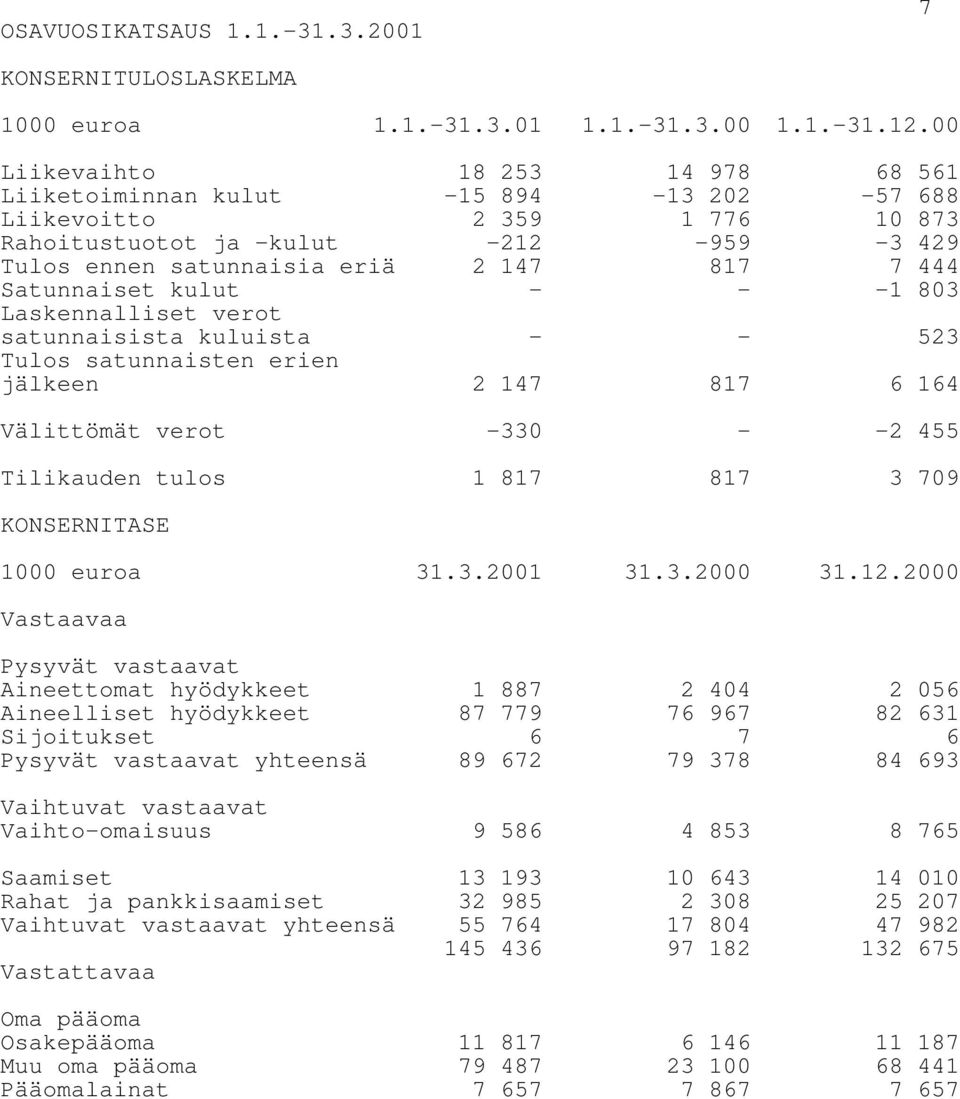 7

OSAVUOSIKATSAUS 1.1.-31.3.2001

KONSERNITULOSLASKELMA

| 1000 euroa | 1.1.-31.3.01 | 1.1.-31.3.00 | 1.1.-31.12.00 |
|---|---|---|---|
| Liikevaihto | 18 253 | 14 978 | 68 561 |
| Liiketoiminnan kulut | -15 894 | -13 202 | -57 688 |
| Liikevoitto | 2 359 | 1 776 | 10 873 |
| Rahoitustuotot ja -kulut | -212 | -959 | -3 429 |
| Tulos ennen satunnaisia eriä | 2 147 | 817 | 7 444 |
| Satunnaiset kulut | - | - | -1 803 |
| Laskennalliset verot satunnaisista kuluista | - | - | 523 |
| Tulos satunnaisten erien jälkeen | 2 147 | 817 | 6 164 |
| Välittömät verot | -330 | - | -2 455 |
| Tilikauden tulos | 1 817 | 817 | 3 709 |

KONSERNITASE

| 1000 euroa | 31.3.2001 | 31.3.2000 | 31.12.2000 |
|---|---|---|---|
| Vastaavaa | | | |
| Pysyvät vastaavat | | | |
| Aineettomat hyödykkeet | 1 887 | 2 404 | 2 056 |
| Aineelliset hyödykkeet | 87 779 | 76 967 | 82 631 |
| Sijoitukset | 6 | 7 | 6 |
| Pysyvät vastaavat yhteensä | 89 672 | 79 378 | 84 693 |
| Vaihtuvat vastaavat | | | |
| Vaihto-omaisuus | 9 586 | 4 853 | 8 765 |
| Saamiset | 13 193 | 10 643 | 14 010 |
| Rahat ja pankkisaamiset | 32 985 | 2 308 | 25 207 |
| Vaihtuvat vastaavat yhteensä | 55 764 | 17 804 | 47 982 |
| | 145 436 | 97 182 | 132 675 |
| Vastattavaa | | | |
| Oma pääoma | | | |
| Osakepääoma | 11 817 | 6 146 | 11 187 |
| Muu oma pääoma | 79 487 | 23 100 | 68 441 |
| Pääomalainat | 7 657 | 7 867 | 7 657 |